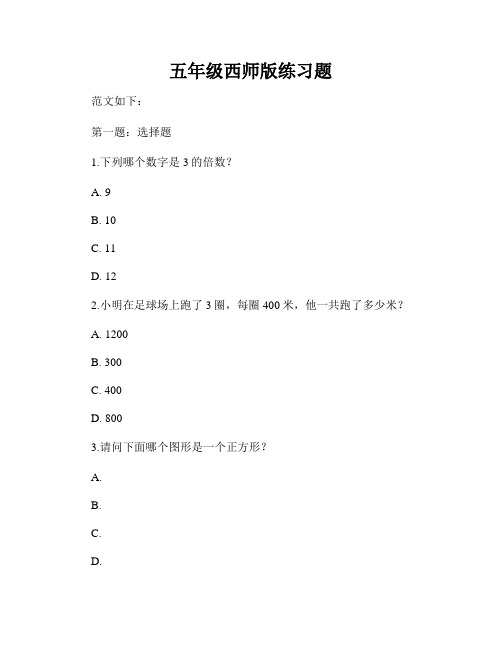 五年级西师版练习题

范文如下：

第一题：选择题

1.下列哪个数字是 3 的倍数？

A. 9

B. 10

C. 11

D. 12

2.小明在足球场上跑了 3 圈，每圈 400 米，他一共跑了多少米？

A. 1200

B. 300

C. 400

D. 800

3.请问下面哪个图形是一个正方形？

A.

B.

C.

D.